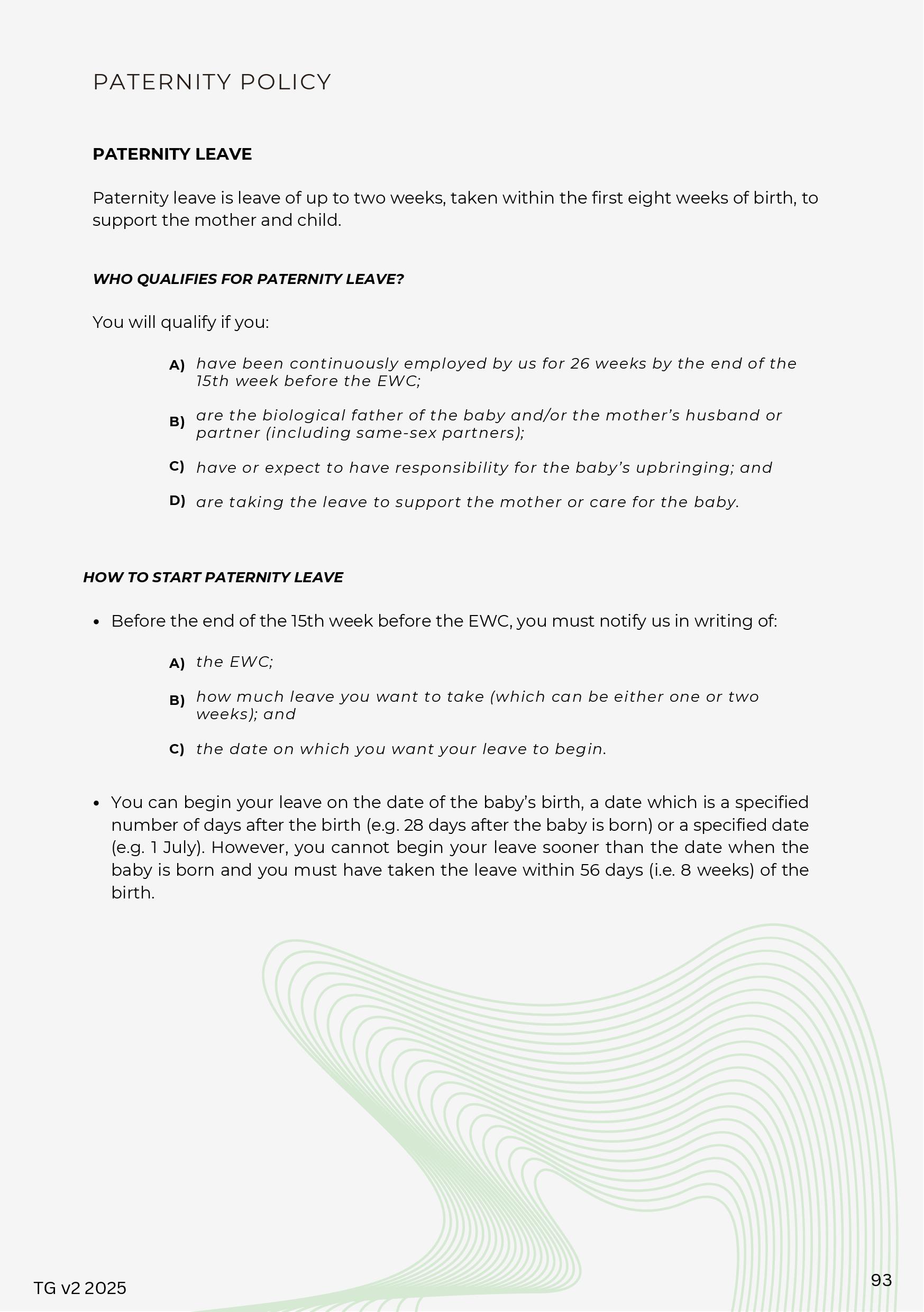 PATERNITY POLICY

PATERNITY LEAVE

Paternity leave is leave of up to two weeks, taken within the first eight weeks of birth, to support the mother and child.

WHO QUALIFIES FOR PATERNITY LEAVE?

You will qualify if you:

A) have been continuously employed by us for 26 weeks by the end of the 15th week before the EWC;

B) are the biological father of the baby and/or the mother's husband or partner (including same-sex partners);

C) have or expect to have responsibility for the baby's upbringing; and

D) are taking the leave to support the mother or care for the baby.

HOW TO START PATERNITY LEAVE

• Before the end of the 15th week before the EWC, you must notify us in writing of:

A) the EWC;

B) how much leave you want to take (which can be either one or two weeks); and

C) the date on which you want your leave to begin.

• You can begin your leave on the date of the baby's birth, a date which is a specified number of days after the birth (e.g. 28 days after the baby is born) or a specified date (e.g. 1 July). However, you cannot begin your leave sooner than the date when the baby is born and you must have taken the leave within 56 days (i.e. 8 weeks) of the birth.

TG v2 2025

93